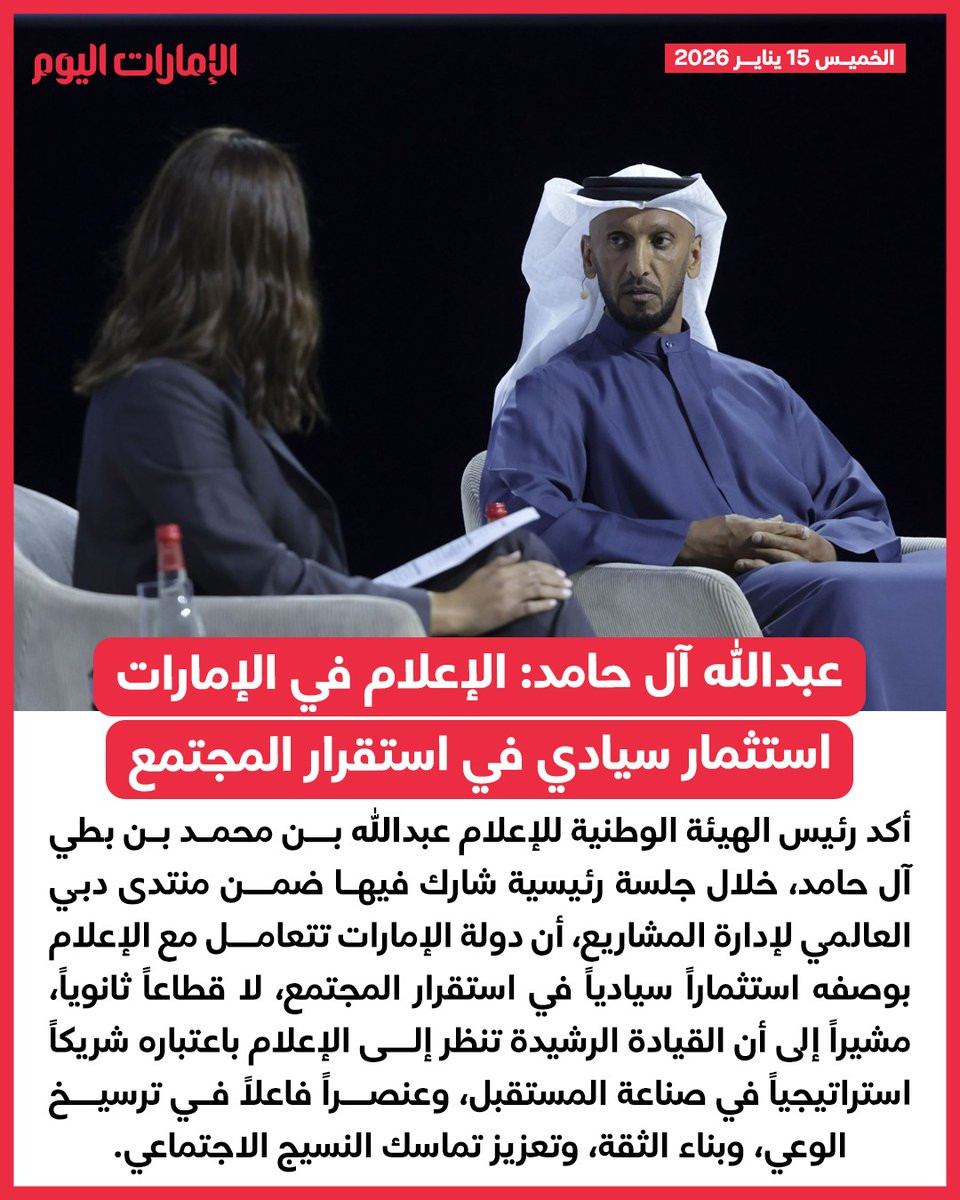 الإمارات اليوم

الخميس 15 يناير 2026

عبدالله آل حامد: الإعلام في الإمارات
استثمار سيادي في استقرار المجتمع

أكد رئيس الهيئة الوطنية للإعلام عبدالله بن محمد بن بطي آل حامد، خلال جلسة رئيسية شارك فيها ضمن منتدى دبي العالمي لإدارة المشاريع، أن دولة الإمارات تتعامل مع الإعلام بوصفه استثماراً سيادياً في استقرار المجتمع، لا قطاعاً ثانوياً، مشيراً إلى أن القيادة الرشيدة تنظر إلى الإعلام باعتباره شريكاً استراتيجياً في صناعة المستقبل، وعنصراً فاعلاً في ترسيخ الوعي، وبناء الثقة، وتعزيز تماسك النسيج الاجتماعي.